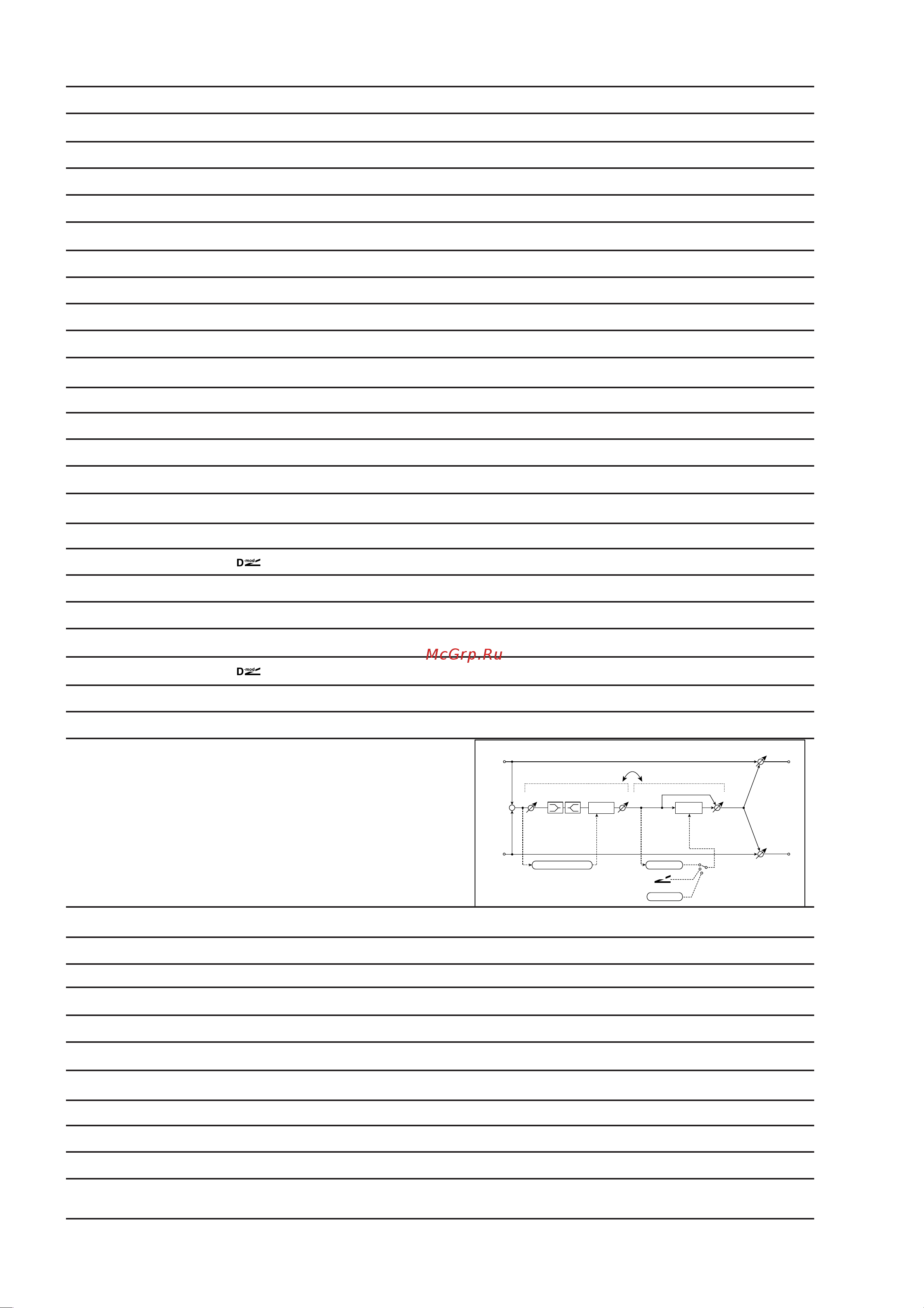 D-mod

McGrp.Ru

D-mod